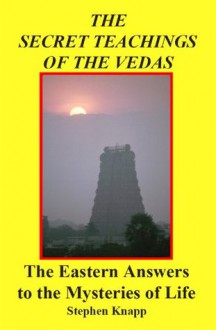 THE
SECRET TEACHINGS
OF THE VEDAS

The Eastern Answers
to the Mysteries of Life

Stephen Knapp